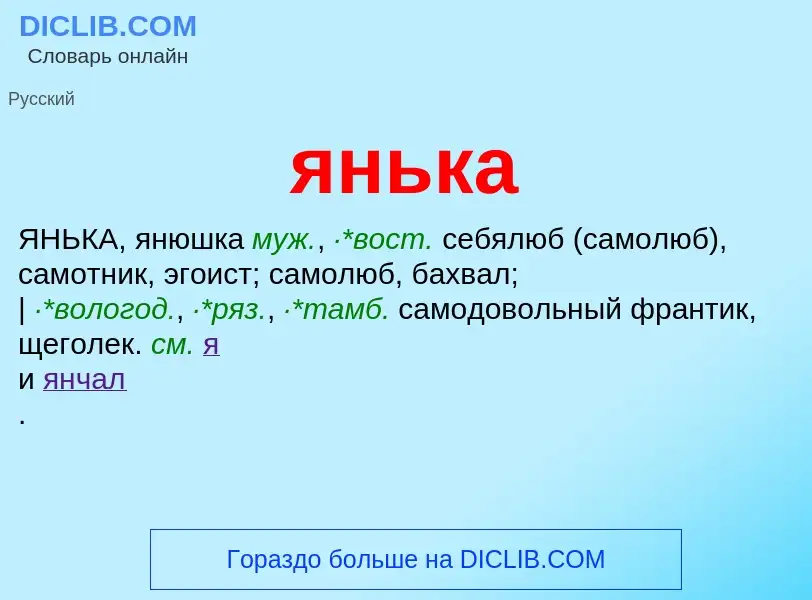 DICLIB.COM
Словарь онлайн

Русский

янька

ЯНЬКА, янюшка муж., ·*вост. себялюб (самолюб), самотник, эгоист; самолюб, бахвал;
| ·*вологод., ·*ряз., ·*тамб. самодовольный франтик, щеголек. см. я
и янчал
.

Гораздо больше на DICLIB.COM